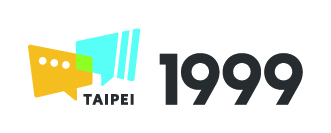 TAIPEI
1999